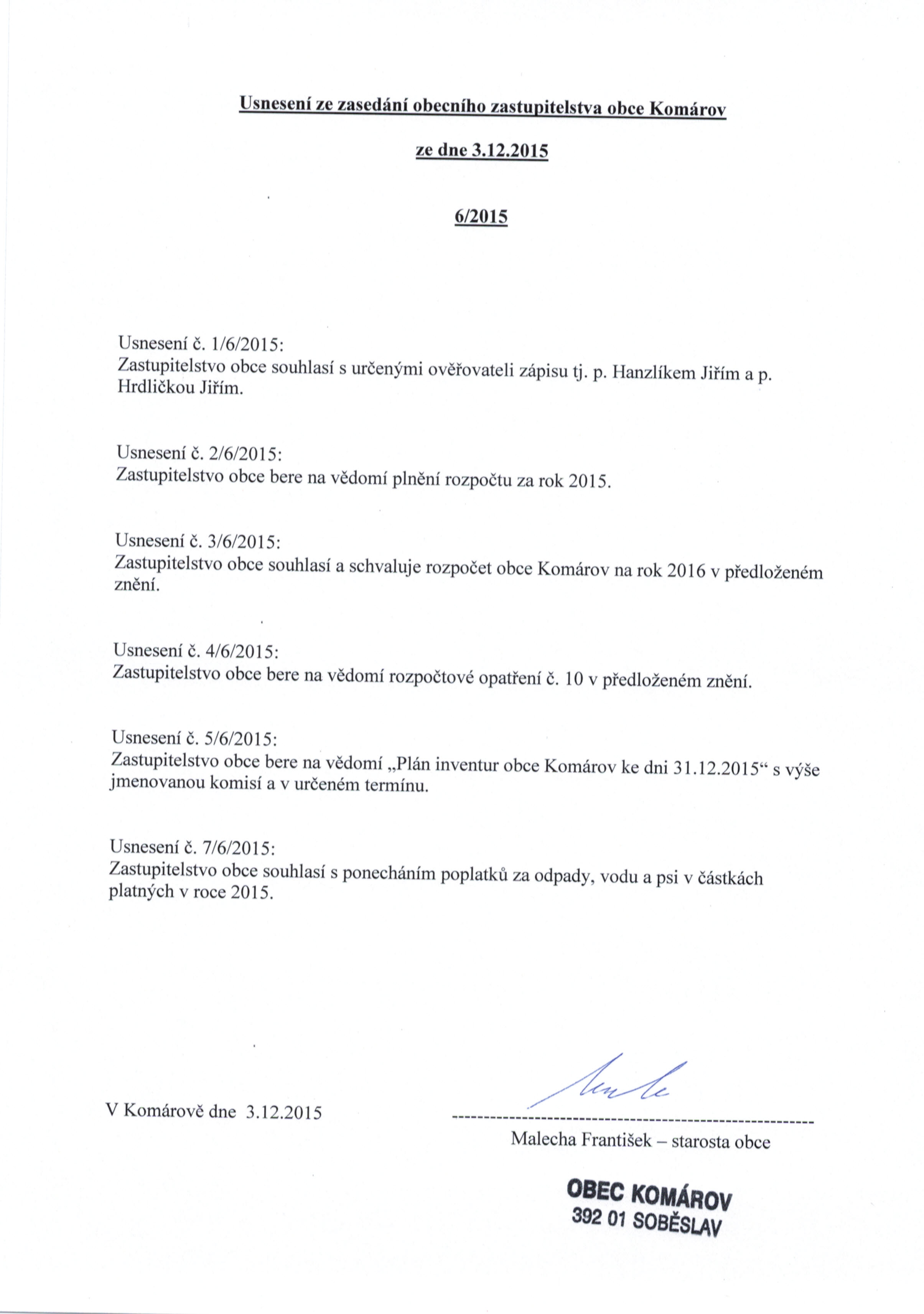 Usnesení ze zasedání obecního zastupitelstva obce Komárov

ze dne 3.12.2015

6/2015

Usnesení č. 1/6/2015:
Zastupitelstvo obce souhlasí s určenými ověřovateli zápisu tj. p. Hanzlíkem Jiřím a p. Hrdličkou Jiřím.

Usnesení č. 2/6/2015:
Zastupitelstvo obce bere na vědomí plnění rozpočtu za rok 2015.

Usnesení č. 3/6/2015:
Zastupitelstvo obce souhlasí a schvaluje rozpočet obce Komárov na rok 2016 v předloženém znění.

Usnesení č. 4/6/2015:
Zastupitelstvo obce bere na vědomí rozpočtové opatření č. 10 v předloženém znění.

Usnesení č. 5/6/2015:
Zastupitelstvo obce bere na vědomí „Plán inventur obce Komárov ke dni 31.12.2015“ s výše jmenovanou komisí a v určeném termínu.

Usnesení č. 7/6/2015:
Zastupitelstvo obce souhlasí s ponecháním poplatků za odpady, vodu a psi v částkách platných v roce 2015.

V Komárově dne 3.12.2015

Malecha František – starosta obce

OBEC KOMÁROV
392 01 SOBĚSLAV